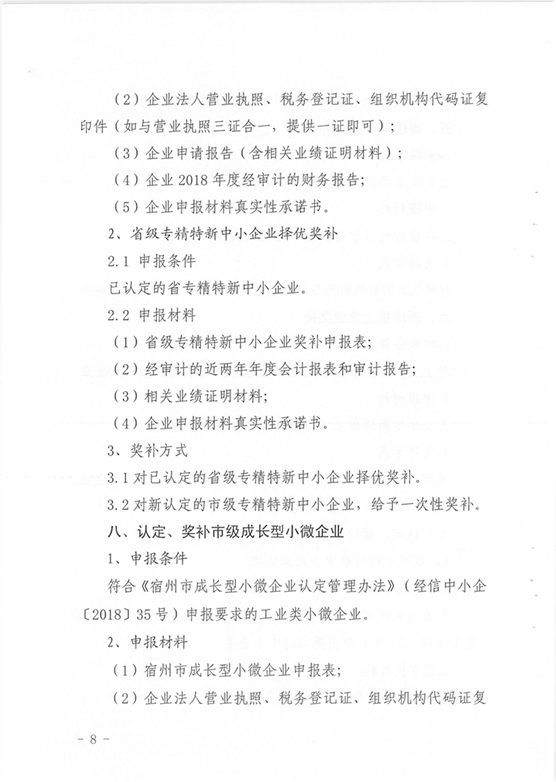 （2）企业法人营业执照、税务登记证、组织机构代码证复印件（如与营业执照三证合一，提供一证即可）；

（3）企业申请报告（含相关业绩证明材料）；

（4）企业 2018 年度经审计的财务报告；

（5）企业申报材料真实性承诺书。

2、省级专精特新中小企业择优奖补

2.1 申报条件

已认定的省专精特新中小企业。

2.2 申报材料

（1）省级专精特新中小企业奖补申报表；

（2）经审计的近两年年度会计报表和审计报告；

（3）相关业绩证明材料；

（4）企业申报材料真实性承诺书。

3、奖补方式

3.1 对已认定的省级专精特新中小企业择优奖补。

3.2 对新认定的市级专精特新中小企业，给予一次性奖补。

八、认定、奖补市级成长型小微企业

1、申报条件

符合《宿州市成长型小微企业认定管理办法》（经信中小企〔2018〕35 号）申报要求的工业类小微企业。

2、申报材料

（1）宿州市成长型小微企业申报表；

（2）企业法人营业执照、税务登记证、组织机构代码证复

- 8 -